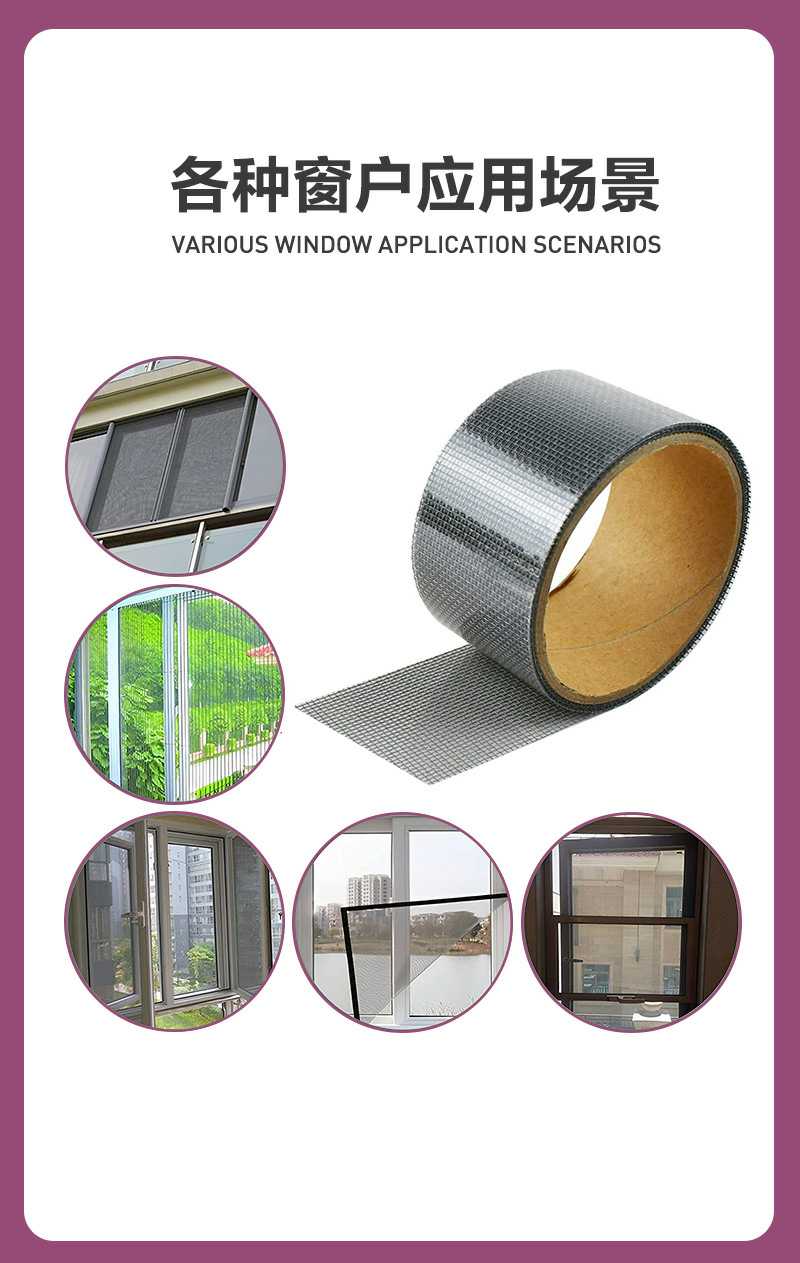 各种窗户应用场景
VARIOUS WINDOW APPLICATION SCENARIOS